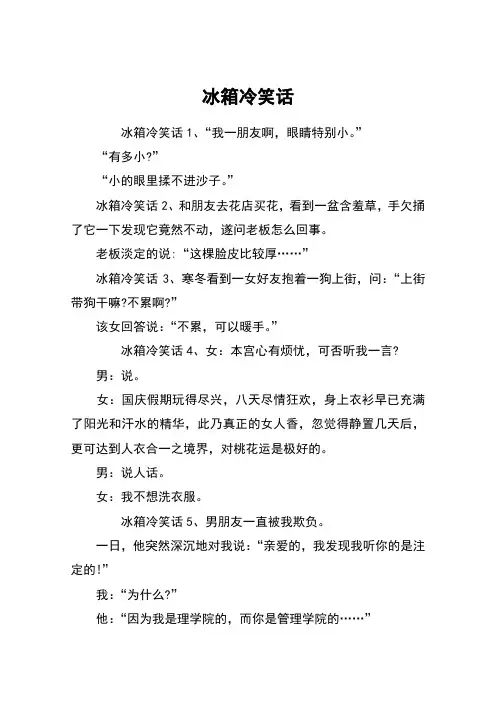 冰箱冷笑话

冰箱冷笑话 1、“我一朋友啊，眼睛特别小。”

“有多小?”

“小的眼里揉不进沙子。”

冰箱冷笑话 2、和朋友去花店买花，看到一盆含羞草，手欠捅了它一下发现它竟然不动，遂问老板怎么回事。

老板淡定的说：“这棵脸皮比较厚……”

冰箱冷笑话 3、寒冬看到一女好友抱着一狗上街，问：“上街带狗干嘛?不累啊?”

该女回答说：“不累，可以暖手。”

冰箱冷笑话 4、女：本宫心有烦忧，可否听我一言?

男：说。

女：国庆假期玩得尽兴，八天尽情狂欢，身上衣衫早已充满了阳光和汗水的精华，此乃真正的女人香，忽觉得静置几天后，更可达到人衣合一之境界，对桃花运是极好的。

男：说人话。

女：我不想洗衣服。

冰箱冷笑话 5、男朋友一直被我欺负。

一日，他突然深沉地对我说：“亲爱的，我发现我听你的是注定的!”

我：“为什么?”

他：“因为我是理学院的，而你是管理学院的……”